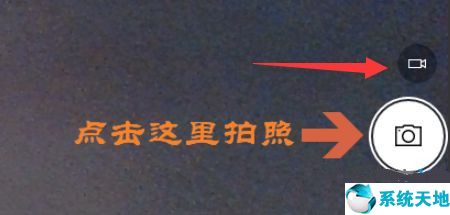 点击这里拍照

系统天地